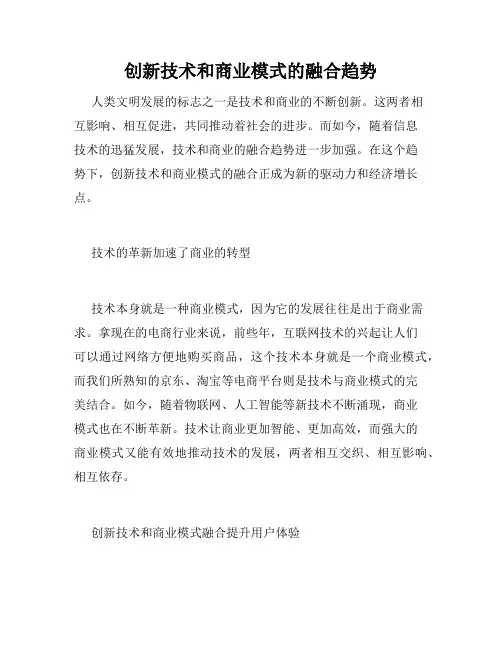 创新技术和商业模式的融合趋势

人类文明发展的标志之一是技术和商业的不断创新。这两者相互影响、相互促进，共同推动着社会的进步。而如今，随着信息技术的迅猛发展，技术和商业的融合趋势进一步加强。在这个趋势下，创新技术和商业模式的融合正成为新的驱动力和经济增长点。

技术的革新加速了商业的转型

技术本身就是一种商业模式，因为它的发展往往是出于商业需求。拿现在的电商行业来说，前些年，互联网技术的兴起让人们可以通过网络方便地购买商品，这个技术本身就是一个商业模式，而我们所熟知的京东、淘宝等电商平台则是技术与商业模式的完美结合。如今，随着物联网、人工智能等新技术不断涌现，商业模式也在不断革新。技术让商业更加智能、更加高效，而强大的商业模式又能有效地推动技术的发展，两者相互交织、相互影响、相互依存。

创新技术和商业模式融合提升用户体验